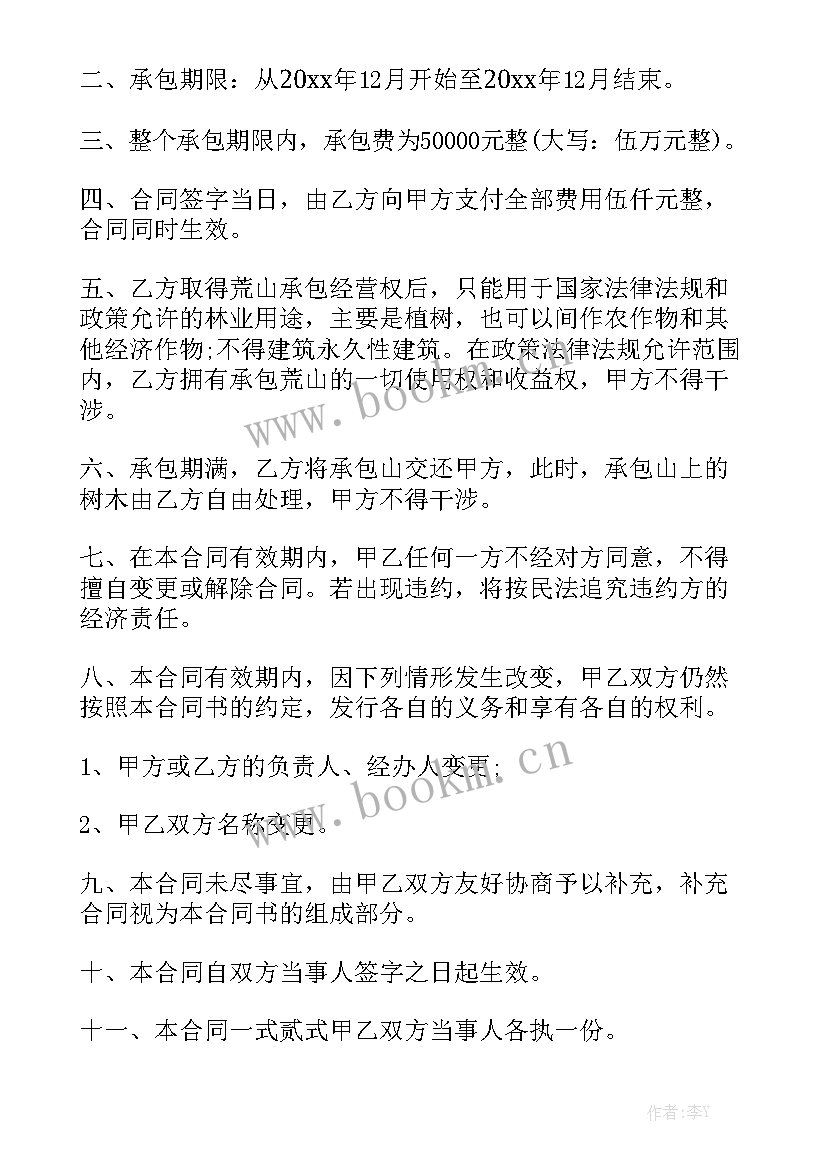 二、承包期限：从20xx年12月开始至20xx年12月结束。

三、整个承包期限内，承包费为50000元整(大写：伍万元整)。

四、合同签字当日，由乙方向甲方支付全部费用伍仟元整，合同同时生效。

五、乙方取得荒山承包经营权后，只能用于国家法律法规和政策允许的林业用途，主要是植树，也可以间作农作物和其他经济作物;不得建筑永久性建筑。在政策法律法规允许范围内，乙方拥有承包荒山的一切使用权和收益权，甲方不得干涉。

六、承包期满，乙方将承包山交还甲方，此时，承包山上的树木由乙方自由处理，甲方不得干涉。

七、在本合同有效期内，甲乙任何一方不经对方同意，不得擅自变更或解除合同。若出现违约，将按民法追究违约方的经济责任。

八、本合同有效期内，因下列情形发生改变，甲乙双方仍然按照本合同书的约定，发行各自的义务和享有各自的权利。

1、甲方或乙方的负责人、经办人变更;

2、甲乙双方名称变更。

九、本合同未尽事宜，由甲乙双方友好协商予以补充，补充合同视为本合同书的组成部分。

十、本合同自双方当事人签字之日起生效。

十一、本合同一式贰式甲乙双方当事人各执一份。

www.bookm.cn

www.bookm.cn

作者：李Y